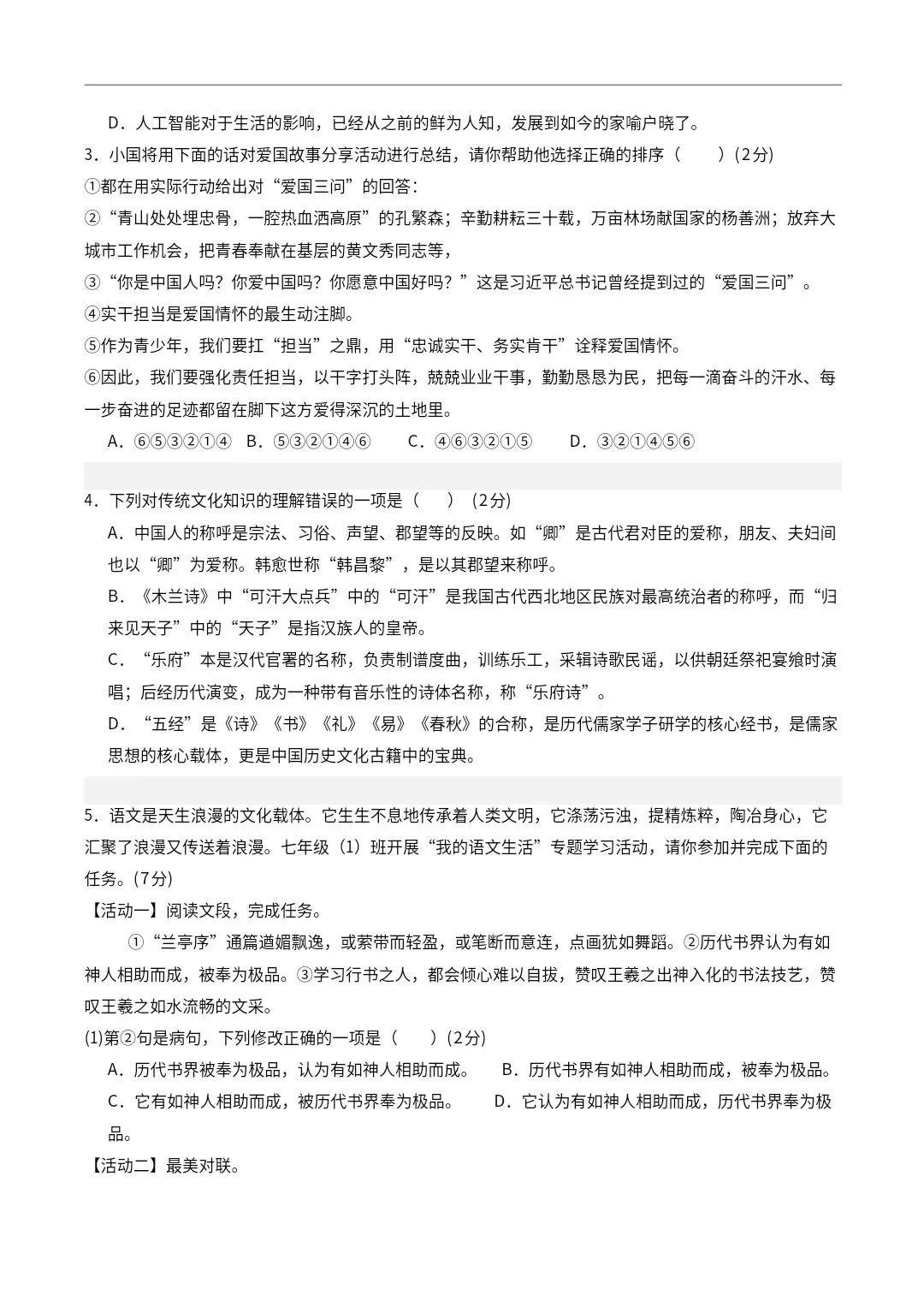 D．人工智能对于生活的影响，已经从之前的鲜为人知，发展到如今的家喻户晓了。

3．小国将用下面的话对爱国故事分享活动进行总结，请你帮助他选择正确的排序（　　）(2分)

①都在用实际行动给出对“爱国三问”的回答：

②“青山处处埋忠骨，一腔热血洒高原”的孔繁森；辛勤耕耘三十载，万亩林场献国家的杨善洲；放弃大城市工作机会，把青春奉献在基层的黄文秀同志等，

③“你是中国人吗？你爱中国吗？你愿意中国好吗？”这是习近平总书记曾经提到过的“爱国三问”。

④实干担当是爱国情怀的最生动注脚。

⑤作为青少年，我们要扛“担当”之鼎，用“忠诚实干、务实肯干”诠释爱国情怀。

⑥因此，我们要强化责任担当，以干字打头阵，兢兢业业干事，勤勤恳恳为民，把每一滴奋斗的汗水、每一步奋进的足迹都留在脚下这方爱得深沉的土地里。

A．⑥⑤③②①④　B．⑤③②①④⑥　C．④⑥③②①⑤　D．③②①④⑤⑥

4．下列对传统文化知识的理解错误的一项是（　　）(2分)

A．中国人的称呼是宗法、习俗、声望、郡望等的反映。如“卿”是古代君对臣的爱称，朋友、夫妇间也以“卿”为爱称。韩愈世称“韩昌黎”，是以其郡望来称呼。

B．《木兰诗》中“可汗大点兵”中的“可汗”是我国古代西北地区民族对最高统治者的称呼，而“归来见天子”中的“天子”是指汉族人的皇帝。

C．“乐府”本是汉代官署的名称，负责制谱度曲，训练乐工，采辑诗歌民谣，以供朝廷祭祀宴飨时演唱；后经历代演变，成为一种带有音乐性的诗体名称，称“乐府诗”。

D．“五经”是《诗》《书》《礼》《易》《春秋》的合称，是历代儒家学子研学的核心经书，是儒家思想的核心载体，更是中国历史文化古籍中的宝典。

5．语文是天生浪漫的文化载体。它生生不息地传承着人类文明，它涤荡污浊，提精炼粹，陶冶身心，它汇聚了浪漫又传送着浪漫。七年级（1）班开展“我的语文生活”专题学习活动，请你参加并完成下面的任务。(7分)

【活动一】阅读文段，完成任务。

①“兰亭序”通篇遒媚飘逸，或萦带而轻盈，或笔断而意连，点画犹如舞蹈。②历代书界认为有如神人相助而成，被奉为极品。③学习行书之人，都会倾心难以自拔，赞叹王羲之出神入化的书法技艺，赞叹王羲之如水流畅的文采。

(1)第②句是病句，下列修改正确的一项是（　　）(2分)

A．历代书界被奉为极品，认为有如神人相助而成。　B．历代书界有如神人相助而成，被奉为极品。

C．它有如神人相助而成，被历代书界奉为极品。　D．它认为有如神人相助而成，历代书界奉为极品。

【活动二】最美对联。